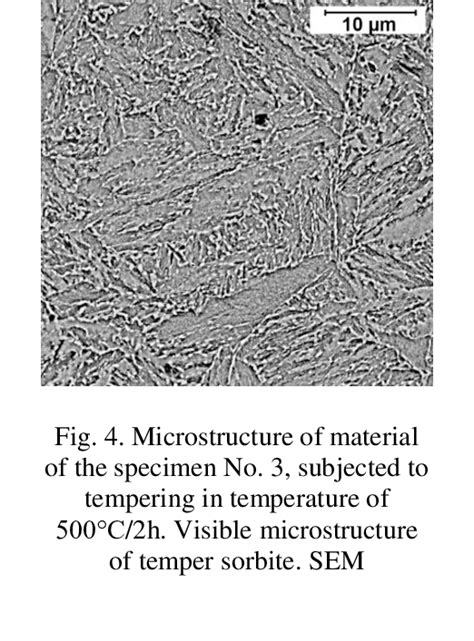 10 µm

Fig. 4. Microstructure of material of the specimen No. 3, subjected to tempering in temperature of 500°C/2h. Visible microstructure of temper sorbite. SEM